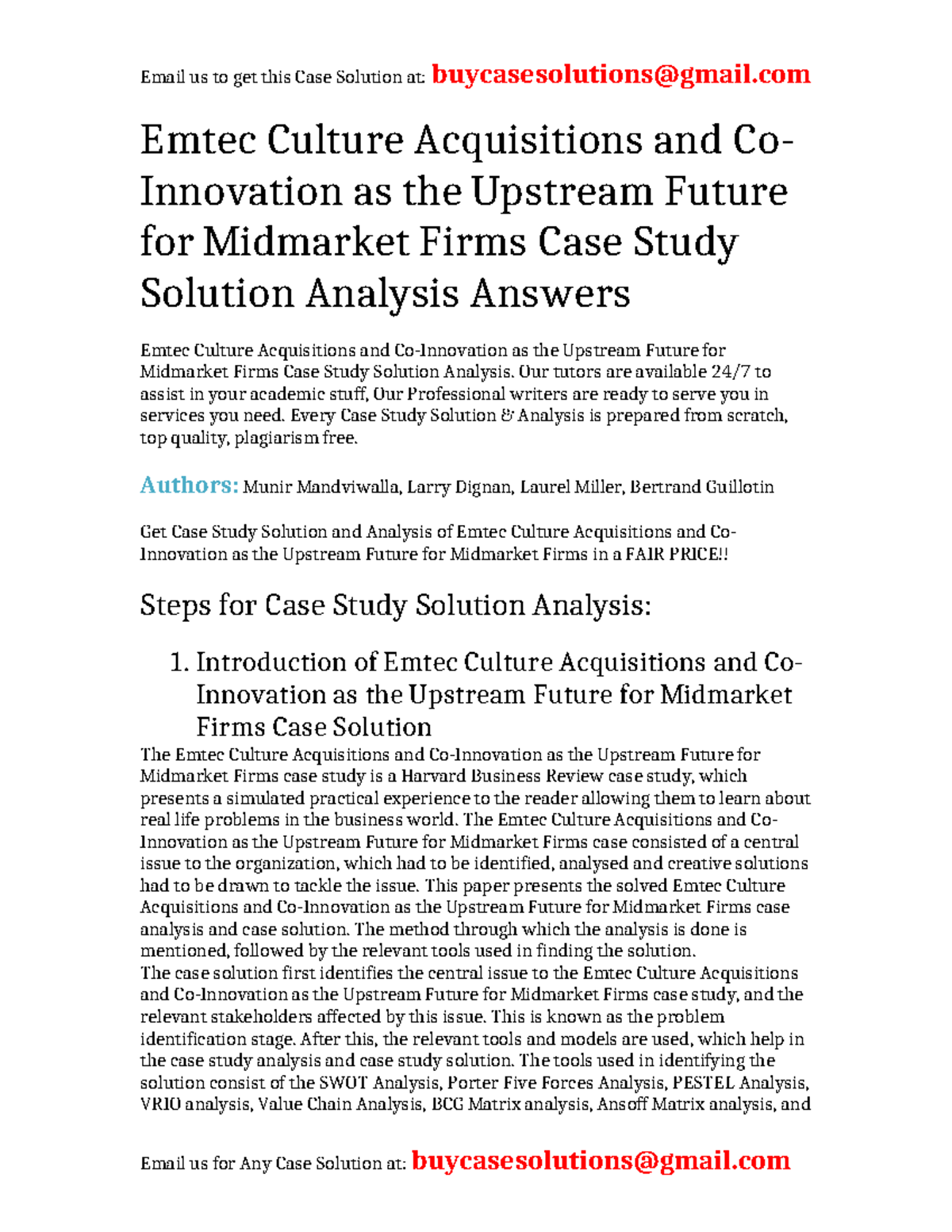 Email us to get this Case Solution at: buycasesolutions@gmail.com

Emtec Culture Acquisitions and Co-Innovation as the Upstream Future for Midmarket Firms Case Study Solution Analysis Answers

Emtec Culture Acquisitions and Co-Innovation as the Upstream Future for Midmarket Firms Case Study Solution Analysis. Our tutors are available 24/7 to assist in your academic stuff, Our Professional writers are ready to serve you in services you need. Every Case Study Solution & Analysis is prepared from scratch, top quality, plagiarism free.

Authors: Munir Mandviwalla, Larry Dignan, Laurel Miller, Bertrand Guillotin

Get Case Study Solution and Analysis of Emtec Culture Acquisitions and Co-Innovation as the Upstream Future for Midmarket Firms in a FAIR PRICE!!

Steps for Case Study Solution Analysis:

1. Introduction of Emtec Culture Acquisitions and Co-Innovation as the Upstream Future for Midmarket Firms Case Solution

The Emtec Culture Acquisitions and Co-Innovation as the Upstream Future for Midmarket Firms case study is a Harvard Business Review case study, which presents a simulated practical experience to the reader allowing them to learn about real life problems in the business world. The Emtec Culture Acquisitions and Co-Innovation as the Upstream Future for Midmarket Firms case consisted of a central issue to the organization, which had to be identified, analysed and creative solutions had to be drawn to tackle the issue. This paper presents the solved Emtec Culture Acquisitions and Co-Innovation as the Upstream Future for Midmarket Firms case analysis and case solution. The method through which the analysis is done is mentioned, followed by the relevant tools used in finding the solution.
The case solution first identifies the central issue to the Emtec Culture Acquisitions and Co-Innovation as the Upstream Future for Midmarket Firms case study, and the relevant stakeholders affected by this issue. This is known as the problem identification stage. After this, the relevant tools and models are used, which help in the case study analysis and case study solution. The tools used in identifying the solution consist of the SWOT Analysis, Porter Five Forces Analysis, PESTEL Analysis, VRIO analysis, Value Chain Analysis, BCG Matrix analysis, Ansoff Matrix analysis, and

Email us for Any Case Solution at: buycasesolutions@gmail.com